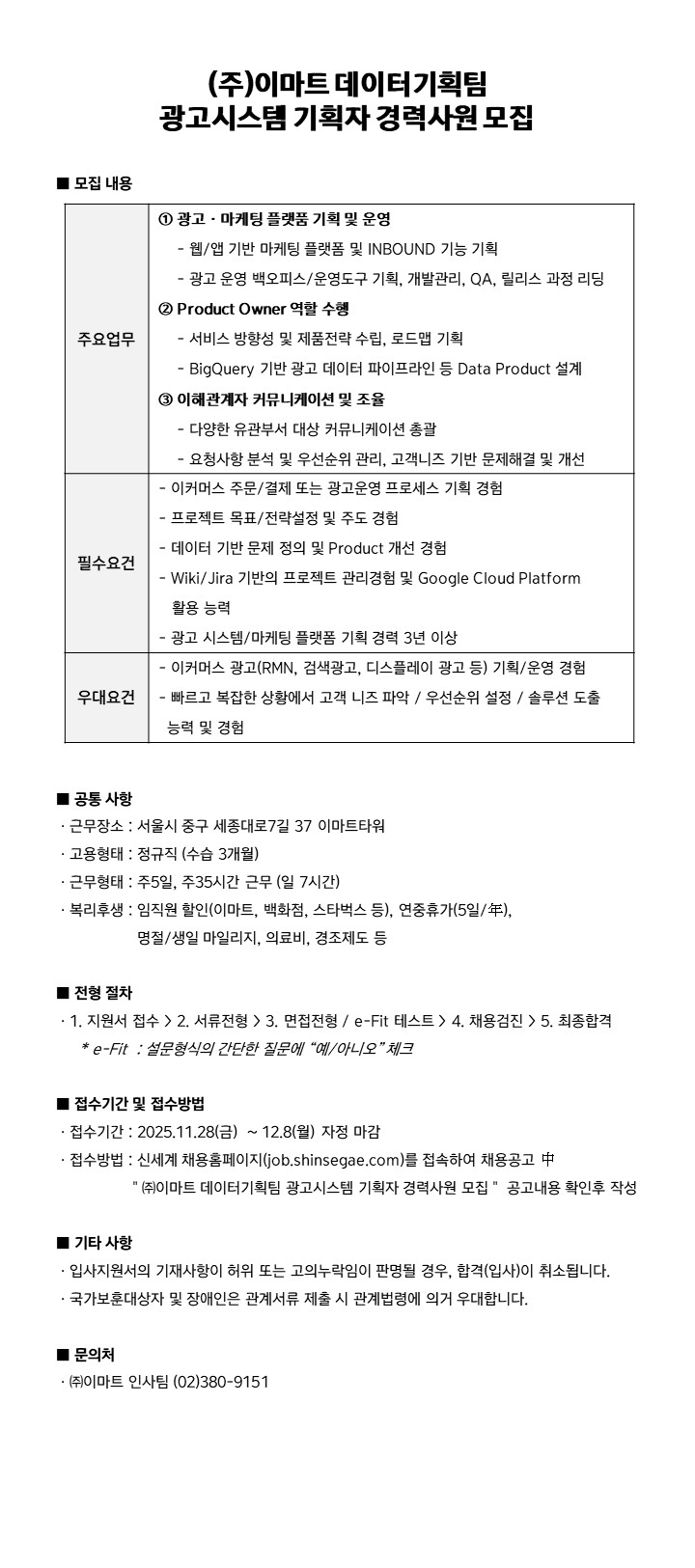 (주)이마트 데이터기획팀
광고시스템 기획자 경력사원 모집

■ 모집 내용

| 주요업무 | ① 광고 · 마케팅 플랫폼 기획 및 운영<br>- 웹/앱 기반 마케팅 플랫폼 및 INBOUND 기능 기획<br>- 광고 운영 백오피스/운영도구 기획, 개발관리, QA, 릴리스 과정 리딩<br>② Product Owner 역할 수행<br>- 서비스 방향성 및 제품전략 수립, 로드맵 기획<br>- BigQuery 기반 광고 데이터 파이프라인 등 Data Product 설계<br>③ 이해관계자 커뮤니케이션 및 조율<br>- 다양한 유관부서 대상 커뮤니케이션 총괄<br>- 요청사항 분석 및 우선순위 관리, 고객니즈 기반 문제해결 및 개선 |
|---|---|
| 필수요건 | - 이커머스 주문/결제 또는 광고운영 프로세스 기획 경험<br>- 프로젝트 목표/전략설정 및 주도 경험<br>- 데이터 기반 문제 정의 및 Product 개선 경험<br>- Wiki/Jira 기반의 프로젝트 관리경험 및 Google Cloud Platform 활용 능력<br>- 광고 시스템/마케팅 플랫폼 기획 경력 3년 이상 |
| 우대요건 | - 이커머스 광고(RMN, 검색광고, 디스플레이 광고 등) 기획/운영 경험<br>- 빠르고 복잡한 상황에서 고객 니즈 파악 / 우선순위 설정 / 솔루션 도출 능력 및 경험 |

■ 공통 사항
· 근무장소 : 서울시 중구 세종대로7길 37 이마트타워
· 고용형태 : 정규직 (수습 3개월)
· 근무형태 : 주5일, 주35시간 근무 (일 7시간)
· 복리후생 : 임직원 할인(이마트, 백화점, 스타벅스 등), 연중휴가(5일/年), 명절/생일 마일리지, 의료비, 경조제도 등

■ 전형 절차
· 1. 지원서 접수 > 2. 서류전형 > 3. 면접전형 / e-Fit 테스트 > 4. 채용검진 > 5. 최종합격
* e-Fit : 설문형식의 간단한 질문에 "예/아니오" 체크

■ 접수기간 및 접수방법
· 접수기간 : 2025.11.28(금) ~ 12.8(월) 자정 마감
· 접수방법 : 신세계 채용홈페이지(job.shinsegae.com)를 접속하여 채용공고 中 " ㈜이마트 데이터기획팀 광고시스템 기획자 경력사원 모집 " 공고내용 확인후 작성

■ 기타 사항
· 입사지원서의 기재사항이 허위 또는 고의누락임이 판명될 경우, 합격(입사)이 취소됩니다.
· 국가보훈대상자 및 장애인은 관계서류 제출 시 관계법령에 의거 우대합니다.

■ 문의처
· ㈜이마트 인사팀 (02)380-9151